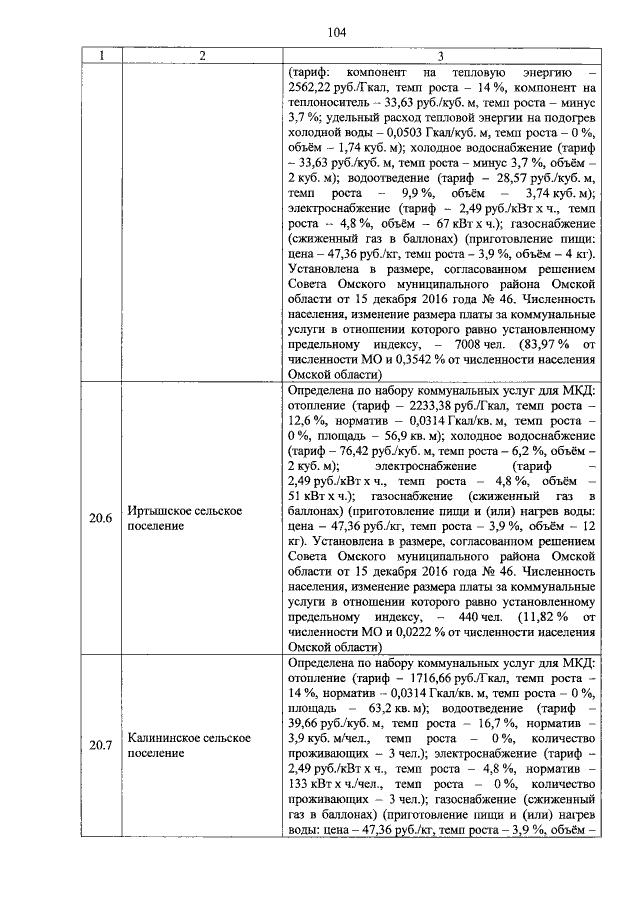 104

| 1 | 2 | 3 |
|---|---|---|
| | | (тариф: компонент на тепловую энергию – 2562,22 руб./Гкал, темп роста – 14 %, компонент на теплоноситель – 33,63 руб./куб. м, темп роста – минус 3,7 %; удельный расход тепловой энергии на подогрев холодной воды – 0,0503 Гкал/куб. м, темп роста – 0 %, объём – 1,74 куб. м); холодное водоснабжение (тариф – 33,63 руб./куб. м, темп роста – минус 3,7 %, объём – 2 куб. м); водоотведение (тариф – 28,57 руб./куб. м, темп роста – 9,9 %, объём – 3,74 куб. м); электроснабжение (тариф – 2,49 руб./кВт х ч., темп роста – 4,8 %, объём – 67 кВт х ч.); газоснабжение (сжиженный газ в баллонах) (приготовление пищи: цена – 47,36 руб./кг, темп роста – 3,9 %, объём – 4 кг). Установлена в размере, согласованном решением Совета Омского муниципального района Омской области от 15 декабря 2016 года № 46. Численность населения, изменение размера платы за коммунальные услуги в отношении которого равно установленному предельному индексу, – 7008 чел. (83,97 % от численности МО и 0,3542 % от численности населения Омской области) |
| 20.6 | Иртышское сельское поселение | Определена по набору коммунальных услуг для МКД: отопление (тариф – 2233,38 руб./Гкал, темп роста – 12,6 %, норматив – 0,0314 Гкал/кв. м, темп роста – 0 %, площадь – 56,9 кв. м); холодное водоснабжение (тариф – 76,42 руб./куб. м, темп роста – 6,2 %, объём – 2 куб. м); электроснабжение (тариф – 2,49 руб./кВт х ч., темп роста – 4,8 %, объём – 51 кВт х ч.); газоснабжение (сжиженный газ в баллонах) (приготовление пищи и (или) нагрев воды: цена – 47,36 руб./кг, темп роста – 3,9 %, объём – 12 кг). Установлена в размере, согласованном решением Совета Омского муниципального района Омской области от 15 декабря 2016 года № 46. Численность населения, изменение размера платы за коммунальные услуги в отношении которого равно установленному предельному индексу, – 440 чел. (11,82 % от численности МО и 0,0222 % от численности населения Омской области) |
| 20.7 | Калининское сельское поселение | Определена по набору коммунальных услуг для МКД: отопление (тариф – 1716,66 руб./Гкал, темп роста – 14 %, норматив – 0,0314 Гкал/кв. м, темп роста – 0 %, площадь – 63,2 кв. м); водоотведение (тариф – 39,66 руб./куб. м, темп роста – 16,7 %, норматив – 3,9 куб. м/чел., темп роста – 0 %, количество проживающих – 3 чел.); электроснабжение (тариф – 2,49 руб./кВт х ч., темп роста – 4,8 %, норматив – 133 кВт х ч./чел., темп роста – 0 %, количество проживающих – 3 чел.); газоснабжение (сжиженный газ в баллонах) (приготовление пищи и (или) нагрев воды: цена – 47,36 руб./кг, темп роста – 3,9 %, объём – |